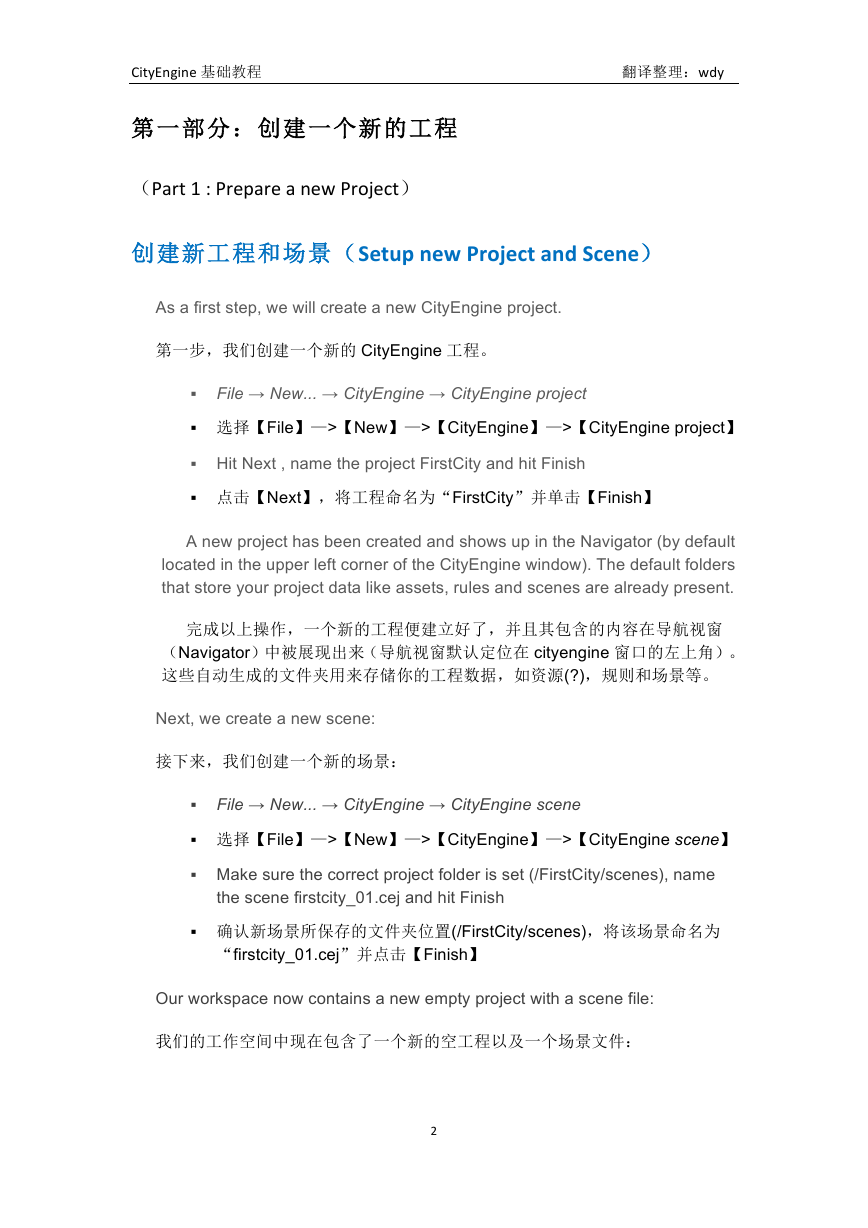 CityEngine 基础教程　　翻译整理：wdy

第一部分：创建一个新的工程

（Part 1 : Prepare a new Project）

创建新工程和场景（Setup new Project and Scene）

As a first step, we will create a new CityEngine project.

第一步，我们创建一个新的 CityEngine 工程。

▪ File → New... → CityEngine → CityEngine project
▪ 选择【File】—>【New】—>【CityEngine】—>【CityEngine project】
▪ Hit Next , name the project FirstCity and hit Finish
▪ 点击【Next】，将工程命名为“FirstCity”并单击【Finish】

A new project has been created and shows up in the Navigator (by default located in the upper left corner of the CityEngine window). The default folders that store your project data like assets, rules and scenes are already present.

完成以上操作，一个新的工程便建立好了，并且其包含的内容在导航视窗（Navigator）中被展现出来（导航视窗默认定位在 cityengine 窗口的左上角）。这些自动生成的文件夹用来存储你的工程数据，如资源(?)，规则和场景等。

Next, we create a new scene:

接下来，我们创建一个新的场景：

▪ File → New... → CityEngine → CityEngine scene
▪ 选择【File】—>【New】—>【CityEngine】—>【CityEngine scene】
▪ Make sure the correct project folder is set (/FirstCity/scenes), name the scene firstcity_01.cej and hit Finish
▪ 确认新场景所保存的文件夹位置(/FirstCity/scenes)，将该场景命名为“firstcity_01.cej”并点击【Finish】

Our workspace now contains a new empty project with a scene file:

我们的工作空间中现在包含了一个新的空工程以及一个场景文件：

2